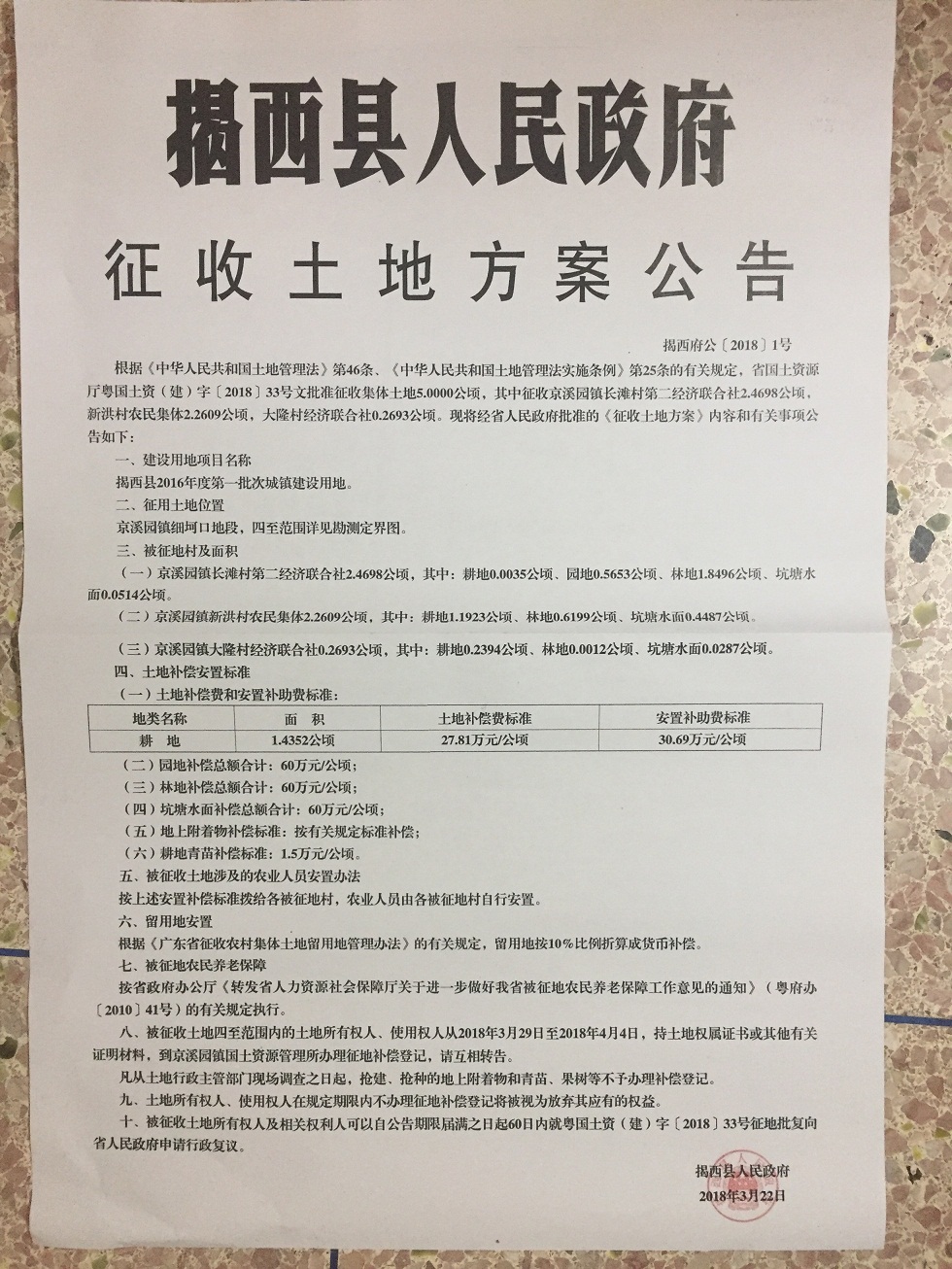 揭西县人民政府

征收土地方案公告

揭西府公〔2018〕1号

根据《中华人民共和国土地管理法》第46条、《中华人民共和国土地管理法实施条例》第25条的有关规定，省国土资源厅粤国土资（建）字〔2018〕33号文批准征收集体土地5.0000公顷，其中征收京溪园镇长滩村第二经济联合社2.4698公顷，新洪村农民集体2.2609公顷，大隆村经济联合社0.2693公顷。现将经省人民政府批准的《征收土地方案》内容和有关事项公告如下：

一、建设用地项目名称

揭西县2016年度第一批次城镇建设用地。

二、征用土地位置

京溪园镇细坷口地段，四至范围详见勘测定界图。

三、被征地村及面积

（一）京溪园镇长滩村第二经济联合社2.4698公顷，其中：耕地0.0035公顷、园地0.5653公顷、林地1.8496公顷、坑塘水面0.0514公顷。

（二）京溪园镇新洪村农民集体2.2609公顷，其中：耕地1.1923公顷、林地0.6199公顷、坑塘水面0.4487公顷。

（三）京溪园镇大隆村经济联合社0.2693公顷，其中：耕地0.2394公顷、林地0.0012公顷、坑塘水面0.0287公顷。

四、土地补偿安置标准

（一）土地补偿费和安置补助费标准：

| 地类名称 | 面 积 | 土地补偿费标准 | 安置补助费标准 |
|---|---|---|---|
| 耕 地 | 1.4352公顷 | 27.81万元/公顷 | 30.69万元/公顷 |

（二）园地补偿总额合计：60万元/公顷；

（三）林地补偿总额合计：60万元/公顷；

（四）坑塘水面补偿总额合计：60万元/公顷；

（五）地上附着物补偿标准：按有关规定标准补偿；

（六）耕地青苗补偿标准：1.5万元/公顷。

五、被征收土地涉及的农业人员安置办法

按上述安置补偿标准拨给各被征地村，农业人员由各被征地村自行安置。

六、留用地安置

根据《广东省征收农村集体土地留用地管理办法》的有关规定，留用地按10%比例折算成货币补偿。

七、被征地农民养老保障

按省政府办公厅《转发省人力资源社会保障厅关于进一步做好我省被征地农民养老保障工作意见的通知》（粤府办〔2010〕41号）的有关规定执行。

八、被征收土地四至范围内的土地所有权人、使用权人从2018年3月29日至2018年4月4日，持土地权属证书或其他有关证明材料，到京溪园镇国土资源管理所办理征地补偿登记，请互相转告。

凡从土地行政主管部门现场调查之日起，抢建、抢种的地上附着物和青苗、果树等不予办理补偿登记。

九、土地所有权人、使用权人在规定期限内不办理征地补偿登记将被视为放弃其应有的权益。

十、被征收土地所有权人及相关权利人可以自公告期限届满之日起60日内就粤国土资（建）字〔2018〕33号征地批复向省人民政府申请行政复议。

揭西县人民政府
2018年3月22日